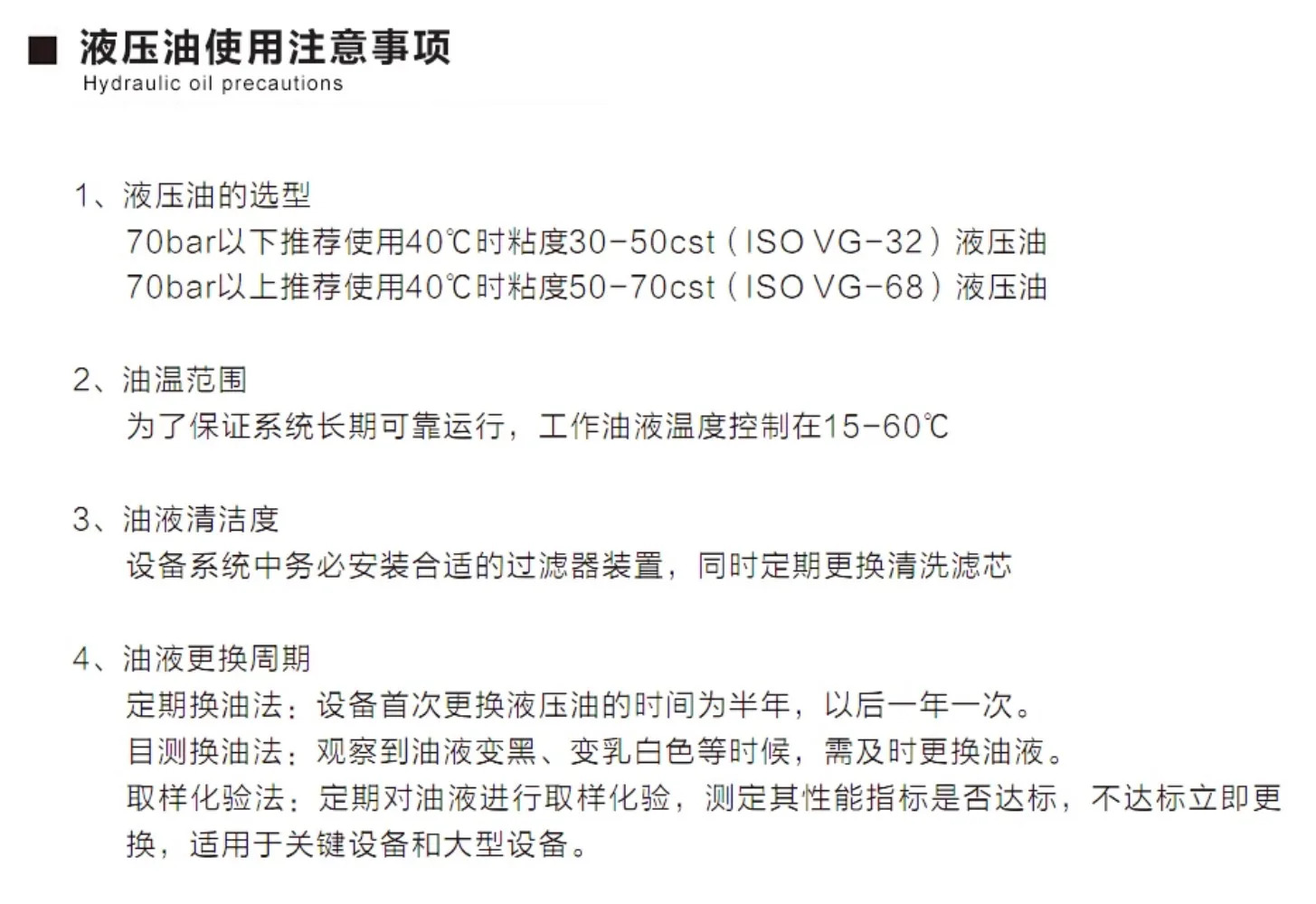 ■ 液压油使用注意事项
Hydraulic oil precautions

1、液压油的选型
70bar以下推荐使用40℃时粘度30-50cst（ISO VG-32）液压油
70bar以上推荐使用40℃时粘度50-70cst（ISO VG-68）液压油

2、油温范围
为了保证系统长期可靠运行，工作油液温度控制在15-60℃

3、油液清洁度
设备系统中务必安装合适的过滤器装置，同时定期更换清洗滤芯

4、油液更换周期
定期换油法：设备首次更换液压油的时间为半年，以后一年一次。
目测换油法：观察到油液变黑、变乳白色等时候，需及时更换油液。
取样化验法：定期对油液进行取样化验，测定其性能指标是否达标，不达标立即更换，适用于关键设备和大型设备。